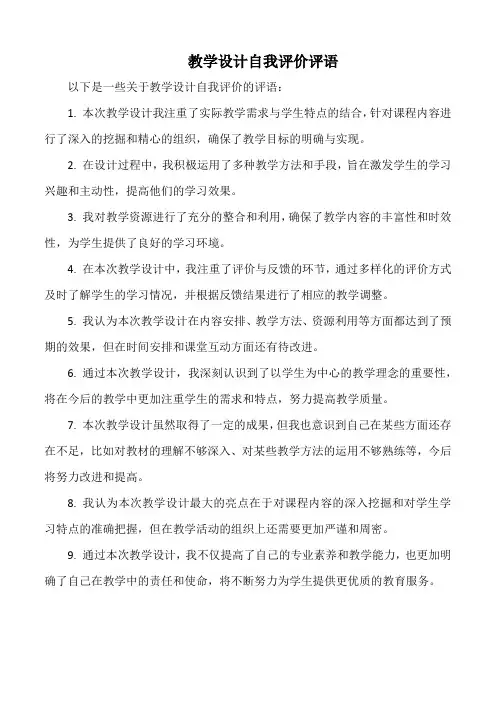 教学设计自我评价评语

以下是一些关于教学设计自我评价的评语：

1. 本次教学设计我注重了实际教学需求与学生特点的结合，针对课程内容进行了深入的挖掘和精心的组织，确保了教学目标的明确与实现。

2. 在设计过程中，我积极运用了多种教学方法和手段，旨在激发学生的学习兴趣和主动性，提高他们的学习效果。

3. 我对教学资源进行了充分的整合和利用，确保了教学内容的丰富性和时效性，为学生提供了良好的学习环境。

4. 在本次教学设计中，我注重了评价与反馈的环节，通过多样化的评价方式及时了解学生的学习情况，并根据反馈结果进行了相应的教学调整。

5. 我认为本次教学设计在内容安排、教学方法、资源利用等方面都达到了预期的效果，但在时间安排和课堂互动方面还有待改进。

6. 通过本次教学设计，我深刻认识到了以学生为中心的教学理念的重要性，将在今后的教学中更加注重学生的需求和特点，努力提高教学质量。

7. 本次教学设计虽然取得了一定的成果，但我也意识到自己在某些方面还存在不足，比如对教材的理解不够深入、对某些教学方法的运用不够熟练等，今后将努力改进和提高。

8. 我认为本次教学设计最大的亮点在于对课程内容的深入挖掘和对学生学习特点的准确把握，但在教学活动的组织上还需要更加严谨和周密。

9. 通过本次教学设计，我不仅提高了自己的专业素养和教学能力，也更加明确了自己在教学中的责任和使命，将不断努力为学生提供更优质的教育服务。